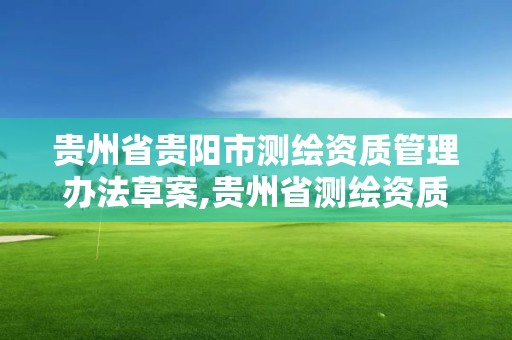 贵州省贵阳市测绘资质管理办法草案,贵州省测绘资质